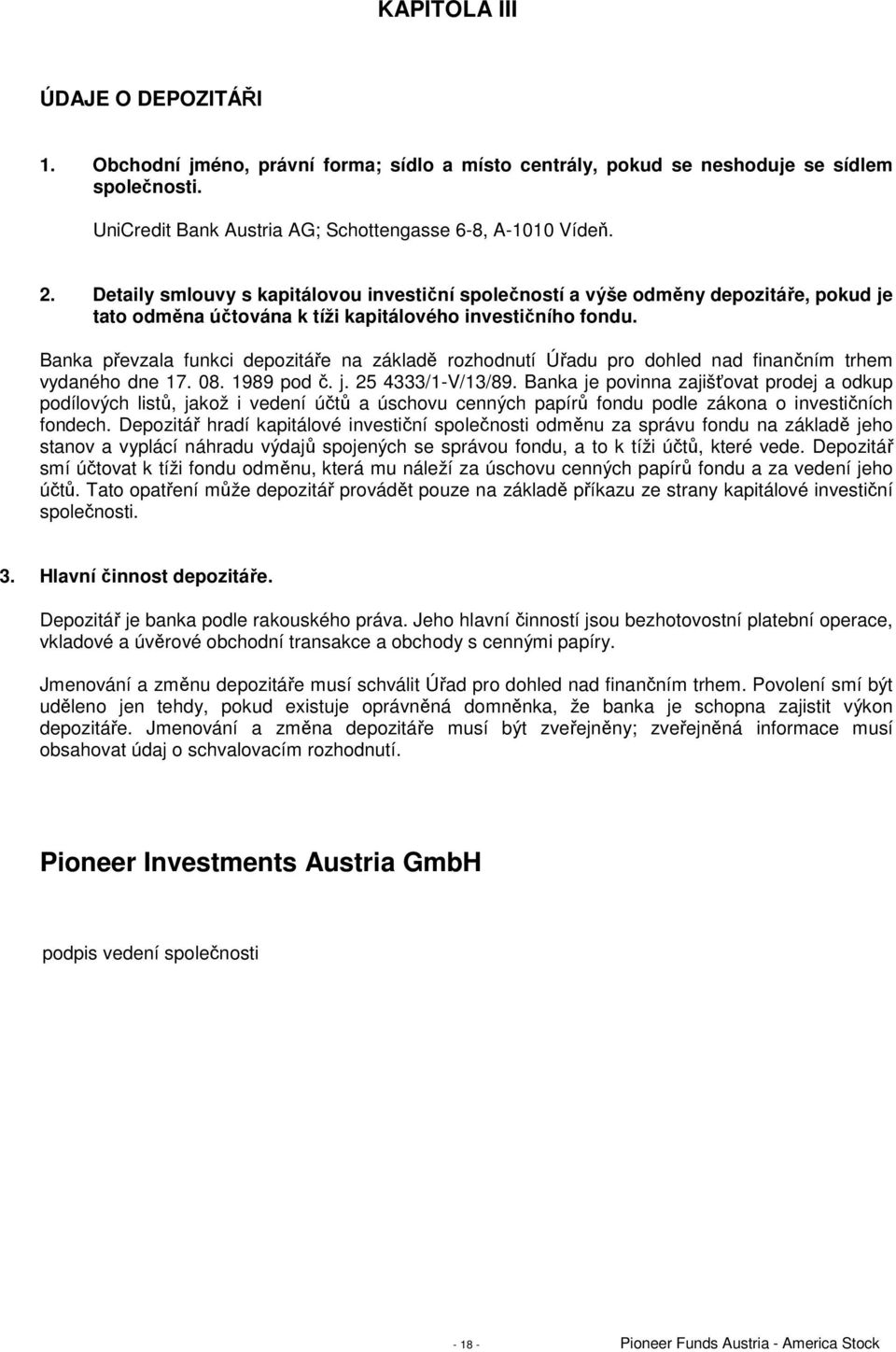 KAPITOLA III

ÚDAJE O DEPOZITÁŘI

1. Obchodní jméno, právní forma; sídlo a místo centrály, pokud se neshoduje se sídlem společnosti.

UniCredit Bank Austria AG; Schottengasse 6-8, A-1010 Vídeň.

2. Detaily smlouvy s kapitálovou investiční společností a výše odměny depozitáře, pokud je tato odměna účtována k tíži kapitálového investičního fondu.

Banka převzala funkci depozitáře na základě rozhodnutí Úřadu pro dohled nad finančním trhem vydaného dne 17. 08. 1989 pod č. j. 25 4333/1-V/13/89. Banka je povinna zajišťovat prodej a odkup podílových listů, jakož i vedení účtů a úschovu cenných papírů fondu podle zákona o investičních fondech. Depozitář hradí kapitálové investiční společnosti odměnu za správu fondu na základě jeho stanov a vyplácí náhradu výdajů spojených se správou fondu, a to k tíži účtů, které vede. Depozitář smí účtovat k tíži fondu odměnu, která mu náleží za úschovu cenných papírů fondu a za vedení jeho účtů. Tato opatření může depozitář provádět pouze na základě příkazu ze strany kapitálové investiční společnosti.

3. Hlavní činnost depozitáře.

Depozitář je banka podle rakouského práva. Jeho hlavní činností jsou bezhotovostní platební operace, vkladové a úvěrové obchodní transakce a obchody s cennými papíry.

Jmenování a změnu depozitáře musí schválit Úřad pro dohled nad finančním trhem. Povolení smí být uděleno jen tehdy, pokud existuje oprávněná domněnka, že banka je schopna zajistit výkon depozitáře. Jmenování a změna depozitáře musí být zveřejněny; zveřejněná informace musí obsahovat údaj o schvalovacím rozhodnutí.

Pioneer Investments Austria GmbH

podpis vedení společnosti

- 18 -

Pioneer Funds Austria - America Stock